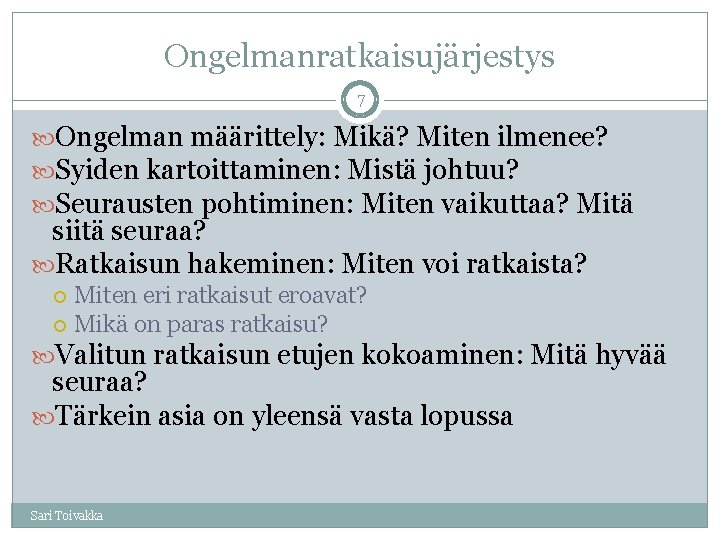 Ongelmanratkaisujärjestys

7

Ongelman määrittely: Mikä? Miten ilmenee?

Syiden kartoittaminen: Mistä johtuu?

Seurausten pohtiminen: Miten vaikuttaa? Mitä siitä seuraa?

Ratkaisun hakeminen: Miten voi ratkaista?

Miten eri ratkaisut eroavat?

Mikä on paras ratkaisu?

Valitun ratkaisun etujen kokoaminen: Mitä hyvää seuraa?

Tärkein asia on yleensä vasta lopussa

Sari Toivakka